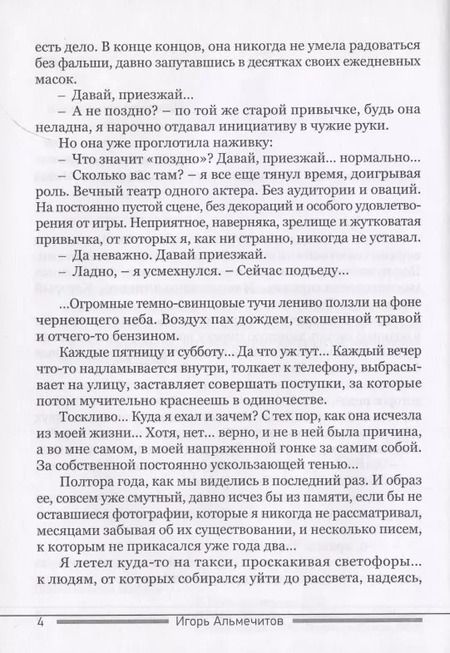 есть дело. В конце концов, она никогда не умела радоваться без фальши, давно запутавшись в десятках своих ежедневных масок.

– Давай, приезжай...

– А не поздно? – по той же старой привычке, будь она неладна, я нарочно отдавал инициативу в чужие руки.

Но она уже проглотила наживку:

– Что значит «поздно»? Давай, приезжай... нормально...

– Сколько вас там? – я все еще тянул время, доигрывая роль. Вечный театр одного актера. Без аудитории и оваций. На постоянно пустой сцене, без декораций и особого удовлетворения от игры. Неприятное, наверняка, зрелище и жутковатая привычка, от которых я, как ни странно, никогда не уставал.

– Да неважно. Давай приезжай.

– Ладно, – я усмехнулся. – Сейчас подъеду...

...Огромные темно-свинцовые тучи лениво ползли на фоне чернеющего неба. Воздух пах дождем, скошенной травой и отчего-то бензином.

Каждые пятницу и субботу... Да что уж тут... Каждый вечер что-то надламывается внутри, толкает к телефону, выбрасывает на улицу, заставляет совершать поступки, за которые потом мучительно краснеешь в одиночестве.

Тоскливо... Куда я ехал и зачем? С тех пор, как она исчезла из моей жизни... Хотя, нет... верно, и не в ней была причина, а во мне самом, в моей напряженной гонке за самим собой. За собственной постоянно ускользающей тенью...

Полтора года, как мы виделись в последний раз. И образ ее, совсем уже смутный, давно исчез бы из памяти, если бы не оставшиеся фотографии, которые я никогда не рассматривал, месяцами забывая об их существовании, и несколько писем, к которым не прикасался уже года два...

Я летел куда-то на такси, проскакивая светофоры... к людям, от которых собирался уйти до рассвета, надеясь,

4 Игорь Альмечитов